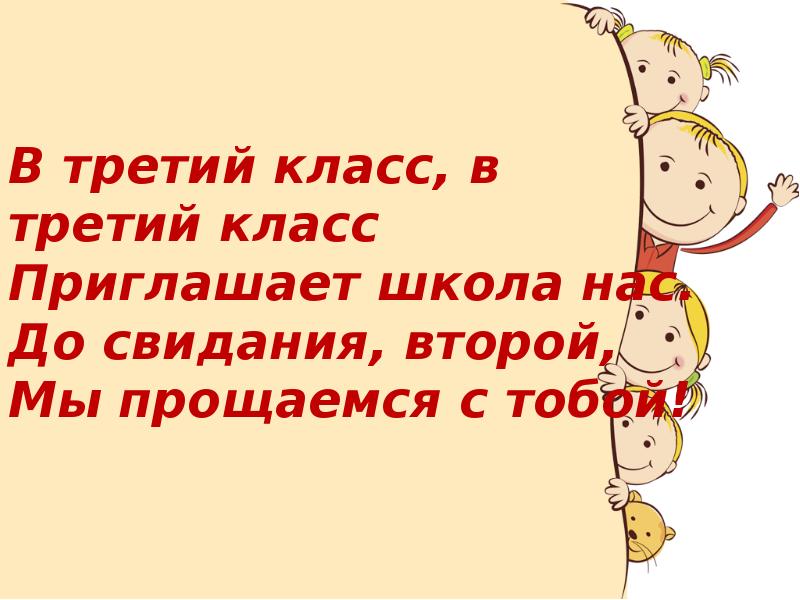 В третий класс, в третий класс
Приглашает школа нас.
До свидания, второй,
Мы прощаемся с тобой!